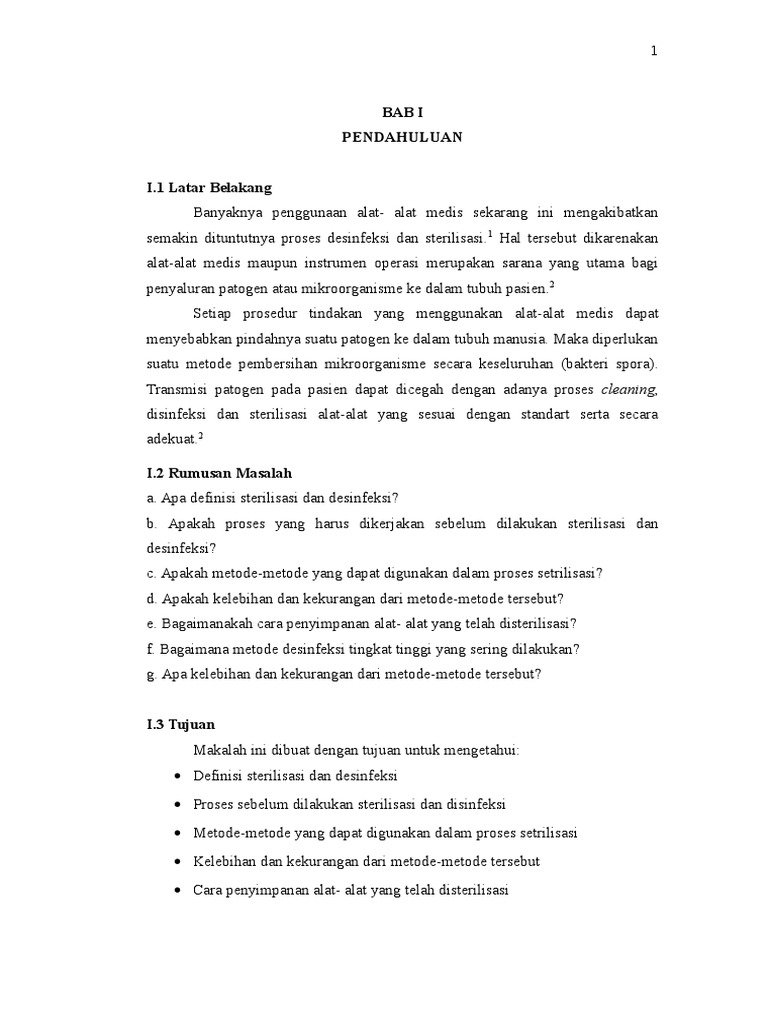 1

BAB I
PENDAHULUAN

I.1 Latar Belakang

Banyaknya penggunaan alat- alat medis sekarang ini mengakibatkan semakin dituntutnya proses desinfeksi dan sterilisasi.$^1$ Hal tersebut dikarenakan alat-alat medis maupun instrumen operasi merupakan sarana yang utama bagi penyaluran patogen atau mikroorganisme ke dalam tubuh pasien.$^2$

Setiap prosedur tindakan yang menggunakan alat-alat medis dapat menyebabkan pindahnya suatu patogen ke dalam tubuh manusia. Maka diperlukan suatu metode pembersihan mikroorganisme secara keseluruhan (bakteri spora). Transmisi patogen pada pasien dapat dicegah dengan adanya proses cleaning, disinfeksi dan sterilisasi alat-alat yang sesuai dengan standart serta secara adekuat.$^2$

I.2 Rumusan Masalah

a. Apa definisi sterilisasi dan desinfeksi?
b. Apakah proses yang harus dikerjakan sebelum dilakukan sterilisasi dan desinfeksi?
c. Apakah metode-metode yang dapat digunakan dalam proses setrilisasi?
d. Apakah kelebihan dan kekurangan dari metode-metode tersebut?
e. Bagaimanakah cara penyimpanan alat- alat yang telah disterilisasi?
f. Bagaimana metode desinfeksi tingkat tinggi yang sering dilakukan?
g. Apa kelebihan dan kekurangan dari metode-metode tersebut?

I.3 Tujuan

Makalah ini dibuat dengan tujuan untuk mengetahui:
• Definisi sterilisasi dan desinfeksi
• Proses sebelum dilakukan sterilisasi dan disinfeksi
• Metode-metode yang dapat digunakan dalam proses setrilisasi
• Kelebihan dan kekurangan dari metode-metode tersebut
• Cara penyimpanan alat- alat yang telah disterilisasi